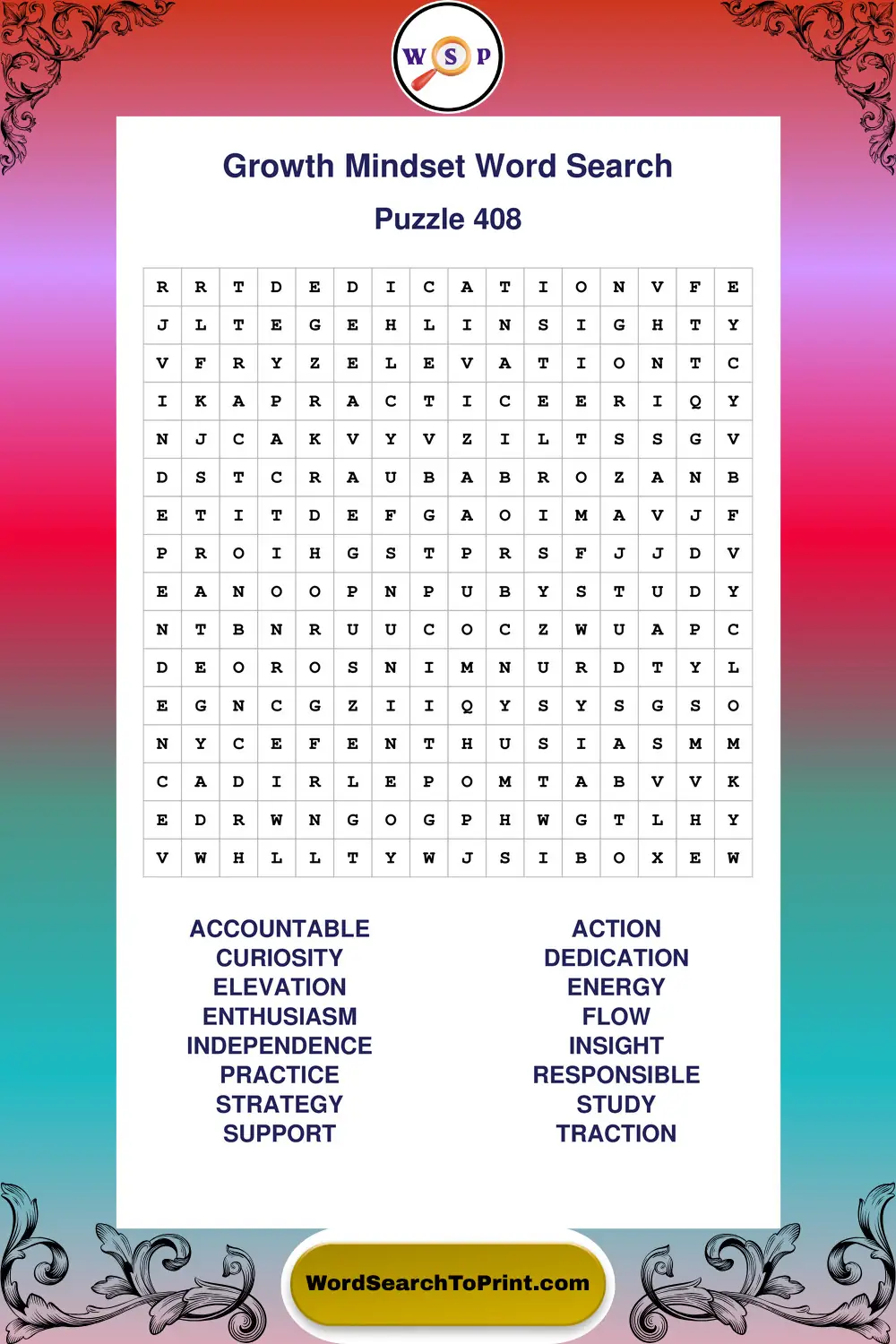 W S P

Growth Mindset Word Search

Puzzle 408

| R | R | T | D | E | D | I | C | A | T | I | O | N | V | F | E |
|---|---|---|---|---|---|---|---|---|---|---|---|---|---|---|---|
| J | L | T | E | G | E | H | L | I | N | S | I | G | H | T | Y |
| V | F | R | Y | Z | E | L | E | V | A | T | I | O | N | T | C |
| I | K | A | P | R | A | C | T | I | C | E | E | R | I | Q | Y |
| N | J | C | A | K | V | Y | V | Z | I | L | T | S | S | G | V |
| D | S | T | C | R | A | U | B | A | B | R | O | Z | A | N | B |
| E | T | I | T | D | E | F | G | A | O | I | M | A | V | J | F |
| P | R | O | I | H | G | S | T | P | R | S | F | J | J | D | V |
| E | A | N | O | O | P | N | P | U | B | Y | S | T | U | D | Y |
| N | T | B | N | R | U | U | C | O | C | Z | W | U | A | P | C |
| D | E | O | R | O | S | N | I | M | N | U | R | D | T | Y | L |
| E | G | N | C | G | Z | I | I | Q | Y | S | Y | S | G | S | O |
| N | Y | C | E | F | E | N | T | H | U | S | I | A | S | M | M |
| C | A | D | I | R | L | E | P | O | M | T | A | B | V | V | K |
| E | D | R | W | N | G | O | G | P | H | W | G | T | L | H | Y |
| V | W | H | L | L | T | Y | W | J | S | I | B | O | X | E | W |

ACCOUNTABLE
CURIOSITY
ELEVATION
ENTHUSIASM
INDEPENDENCE
PRACTICE
STRATEGY
SUPPORT

ACTION
DEDICATION
ENERGY
FLOW
INSIGHT
RESPONSIBLE
STUDY
TRACTION

WordSearchToPrint.com